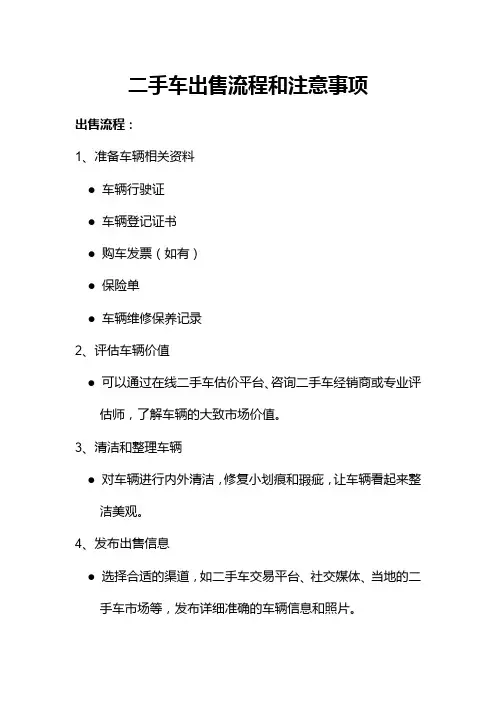 二手车出售流程和注意事项

出售流程：

1、准备车辆相关资料

● 车辆行驶证

● 车辆登记证书

● 购车发票（如有）

● 保险单

● 车辆维修保养记录

2、评估车辆价值

● 可以通过在线二手车估价平台、咨询二手车经销商或专业评估师，了解车辆的大致市场价值。

3、清洁和整理车辆

● 对车辆进行内外清洁，修复小划痕和瑕疵，让车辆看起来整洁美观。

4、发布出售信息

● 选择合适的渠道，如二手车交易平台、社交媒体、当地的二手车市场等，发布详细准确的车辆信息和照片。